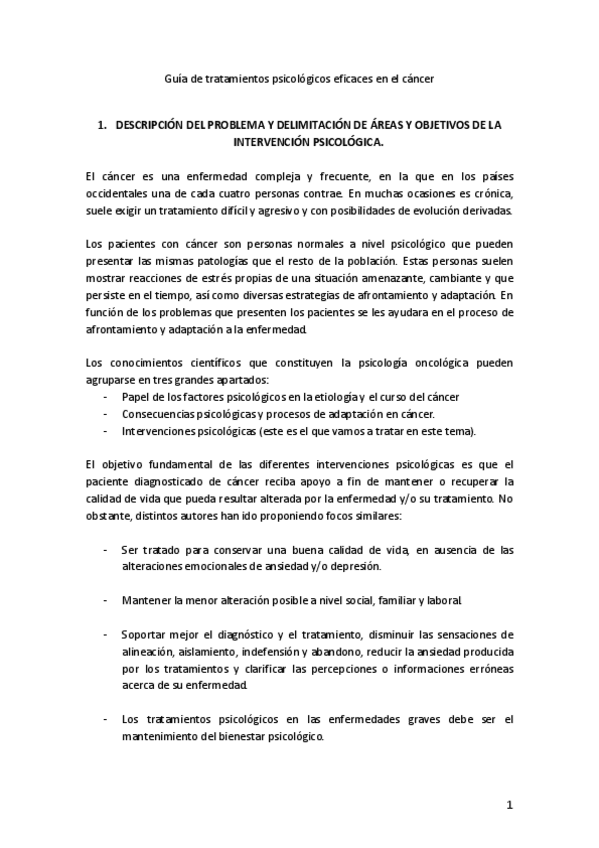 Guía de tratamientos psicológicos eficaces en el cáncer

1. DESCRIPCIÓN DEL PROBLEMA Y DELIMITACIÓN DE ÁREAS Y OBJETIVOS DE LA INTERVENCIÓN PSICOLÓGICA.

El cáncer es una enfermedad compleja y frecuente, en la que en los países occidentales una de cada cuatro personas contrae. En muchas ocasiones es crónica, suele exigir un tratamiento difícil y agresivo y con posibilidades de evolución derivadas.

Los pacientes con cáncer son personas normales a nivel psicológico que pueden presentar las mismas patologías que el resto de la población. Estas personas suelen mostrar reacciones de estrés propias de una situación amenazante, cambiante y que persiste en el tiempo, así como diversas estrategias de afrontamiento y adaptación. En función de los problemas que presenten los pacientes se les ayudara en el proceso de afrontamiento y adaptación a la enfermedad.

Los conocimientos científicos que constituyen la psicología oncológica pueden agruparse en tres grandes apartados:
- Papel de los factores psicológicos en la etiología y el curso del cáncer
- Consecuencias psicológicas y procesos de adaptación en cáncer.
- Intervenciones psicológicas (este es el que vamos a tratar en este tema).

El objetivo fundamental de las diferentes intervenciones psicológicas es que el paciente diagnosticado de cáncer reciba apoyo a fin de mantener o recuperar la calidad de vida que pueda resultar alterada por la enfermedad y/o su tratamiento. No obstante, distintos autores han ido proponiendo focos similares:

- Ser tratado para conservar una buena calidad de vida, en ausencia de las alteraciones emocionales de ansiedad y/o depresión.

- Mantener la menor alteración posible a nivel social, familiar y laboral.

- Soportar mejor el diagnóstico y el tratamiento, disminuir las sensaciones de alineación, aislamiento, indefensión y abandono, reducir la ansiedad producida por los tratamientos y clarificar las percepciones o informaciones erróneas acerca de su enfermedad.

- Los tratamientos psicológicos en las enfermedades graves debe ser el mantenimiento del bienestar psicológico.

1